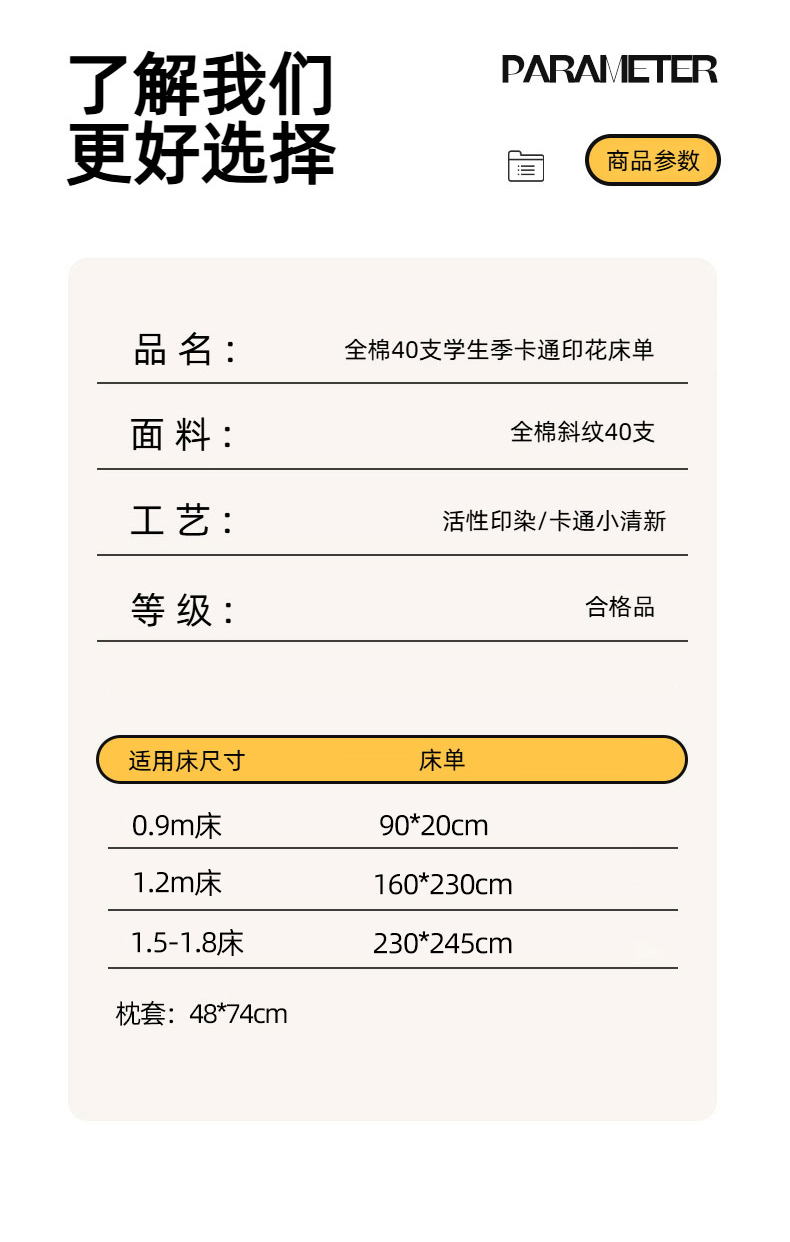 了解我们
更好选择

PARAMETER

商品参数

品 名： 全棉40支学生季卡通印花床单

面 料： 全棉斜纹40支

工 艺： 活性印染/卡通小清新

等 级： 合格品

| 适用床尺寸 | 床单 |
|---|---|
| 0.9m床 | 90*20cm |
| 1.2m床 | 160*230cm |
| 1.5-1.8床 | 230*245cm |

枕套：48*74cm